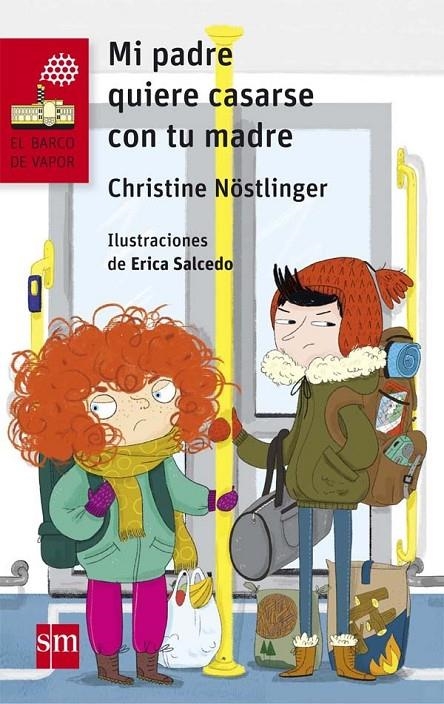 EL BARCO DE VAPOR

Mi padre quiere casarse con tu madre

Christine Nöstlinger

Ilustraciones de Erica Salcedo

sm